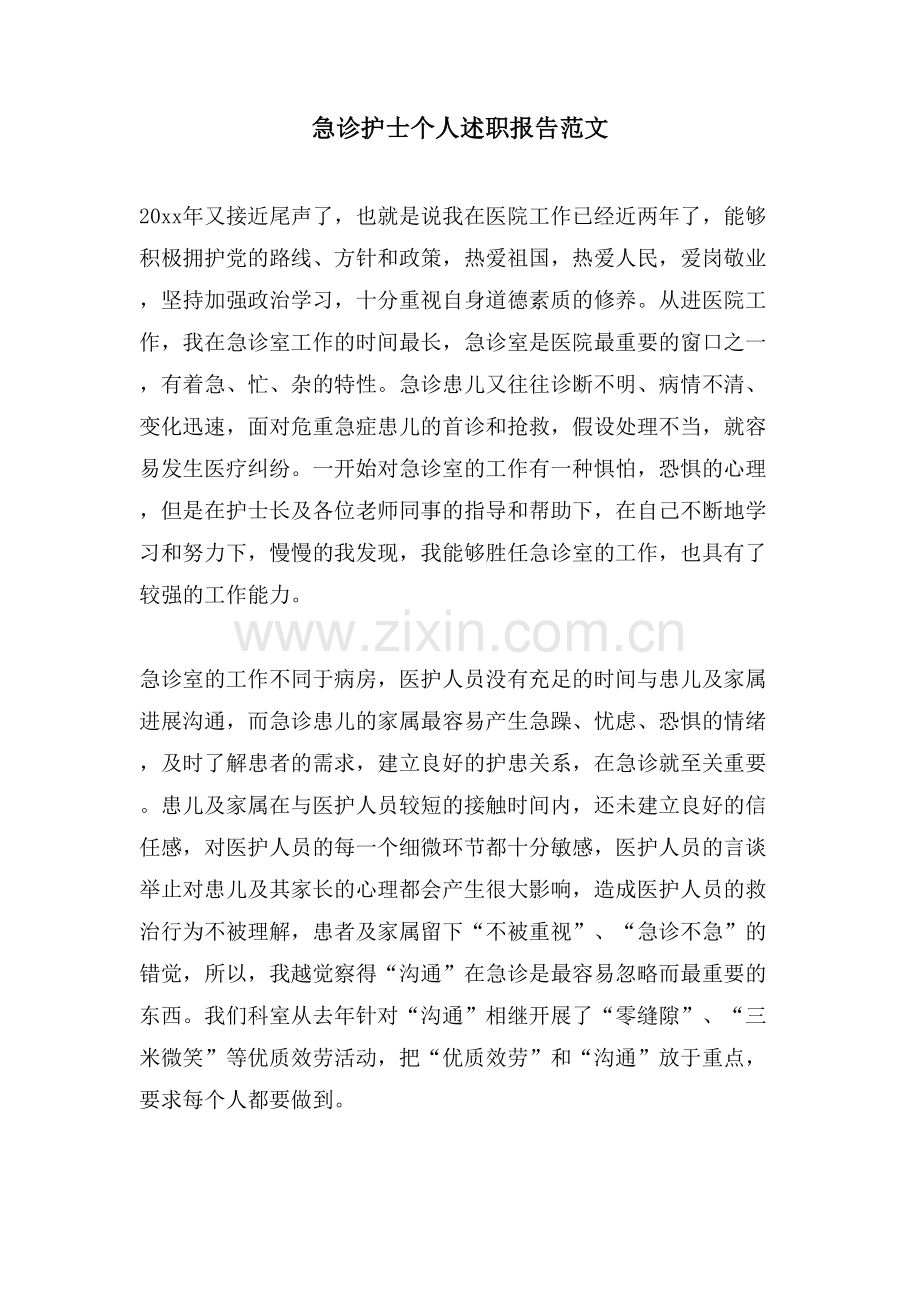 急诊护士个人述职报告范文

20xx年又接近尾声了，也就是说我在医院工作已经近两年了，能够积极拥护党的路线、方针和政策，热爱祖国，热爱人民，爱岗敬业，坚持加强政治学习，十分重视自身道德素质的修养。从进医院工作，我在急诊室工作的时间最长，急诊室是医院最重要的窗口之一，有着急、忙、杂的特性。急诊患儿又往往诊断不明、病情不清、变化迅速，面对危重急症患儿的首诊和抢救，假设处理不当，就容易发生医疗纠纷。一开始对急诊室的工作有一种惧怕，恐惧的心理，但是在护士长及各位老师同事的指导和帮助下，在自己不断地学习和努力下，慢慢的我发现，我能够胜任急诊室的工作，也具有了较强的工作能力。

www.zixin.com.cn

急诊室的工作不同于病房，医护人员没有充足的时间与患儿及家属进展沟通，而急诊患儿的家属最容易产生急躁、忧虑、恐惧的情绪，及时了解患者的需求，建立良好的护患关系，在急诊就至关重要。患儿及家属在与医护人员较短的接触时间内，还未建立良好的信任感，对医护人员的每一个细微环节都十分敏感，医护人员的言谈举止对患儿及其家长的心理都会产生很大影响，造成医护人员的救治行为不被理解，患者及家属留下“不被重视”、“急诊不急”的错觉，所以，我越觉察得“沟通”在急诊是最容易忽略而最重要的东西。我们科室从去年针对“沟通”相继开展了“零缝隙”、“三米微笑”等优质效劳活动，把“优质效劳”和“沟通”放于重点，要求每个人都要做到。